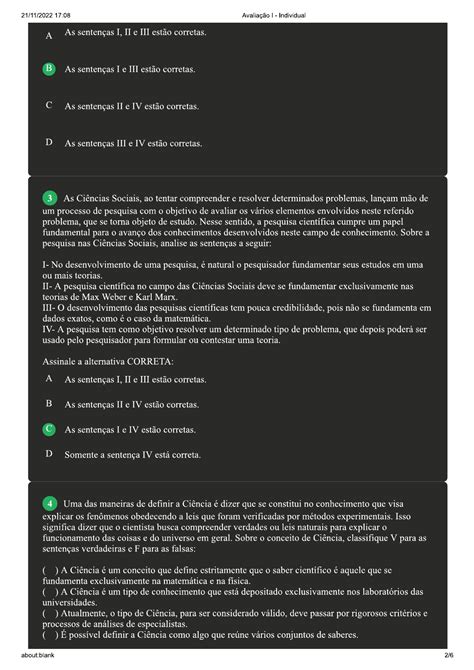 21/11/2022 17:08 Avaliação I - Individual

A As sentenças I, II e III estão corretas.

B As sentenças I e III estão corretas.

C As sentenças II e IV estão corretas.

D As sentenças III e IV estão corretas.

3 As Ciências Sociais, ao tentar compreender e resolver determinados problemas, lançam mão de um processo de pesquisa com o objetivo de avaliar os vários elementos envolvidos neste referido problema, que se torna objeto de estudo. Nesse sentido, a pesquisa científica cumpre um papel fundamental para o avanço dos conhecimentos desenvolvidos neste campo de conhecimento. Sobre a pesquisa nas Ciências Sociais, analise as sentenças a seguir:

I- No desenvolvimento de uma pesquisa, é natural o pesquisador fundamentar seus estudos em uma ou mais teorias.
II- A pesquisa científica no campo das Ciências Sociais deve se fundamentar exclusivamente nas teorias de Max Weber e Karl Marx.
III- O desenvolvimento das pesquisas científicas tem pouca credibilidade, pois não se fundamenta em dados exatos, como é o caso da matemática.
IV- A pesquisa tem como objetivo resolver um determinado tipo de problema, que depois poderá ser usado pelo pesquisador para formular ou contestar uma teoria.

Assinale a alternativa CORRETA:

A As sentenças I, II e III estão corretas.

B As sentenças II e IV estão corretas.

C As sentenças I e IV estão corretas.

D Somente a sentença IV está correta.

4 Uma das maneiras de definir a Ciência é dizer que se constitui no conhecimento que visa explicar os fenômenos obedecendo a leis que foram verificadas por métodos experimentais. Isso significa dizer que o cientista busca compreender verdades ou leis naturais para explicar o funcionamento das coisas e do universo em geral. Sobre o conceito de Ciência, classifique V para as sentenças verdadeiras e F para as falsas:

( ) A Ciência é um conceito que define estritamente que o saber científico é aquele que se fundamenta exclusivamente na matemática e na física.
( ) A Ciência é um tipo de conhecimento que está depositado exclusivamente nos laboratórios das universidades.
( ) Atualmente, o tipo de Ciência, para ser considerado válido, deve passar por rigorosos critérios e processos de análises de especialistas.
( ) É possível definir a Ciência como algo que reúne vários conjuntos de saberes.

about:blank 2/6